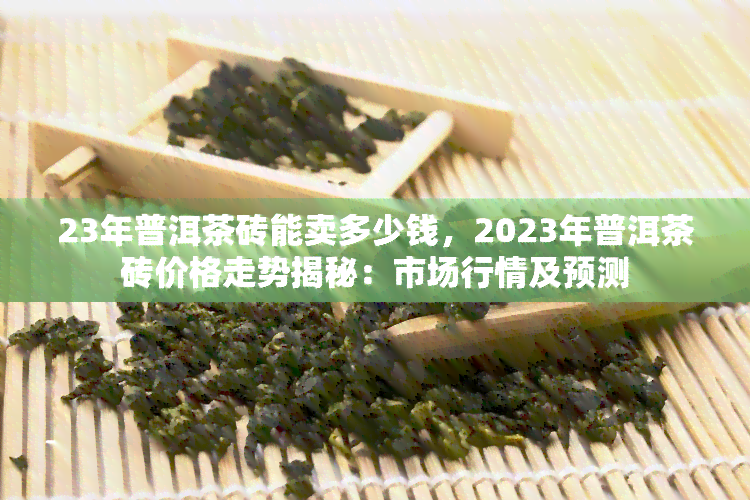 23年普洱茶砖能卖多少钱，2023年普洱茶砖价格走势揭秘：市场行情及预测